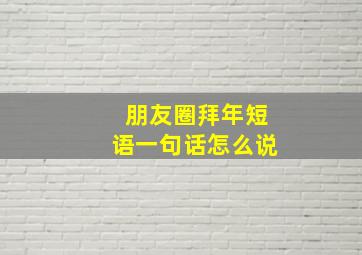 朋友圈拜年短语一句话怎么说